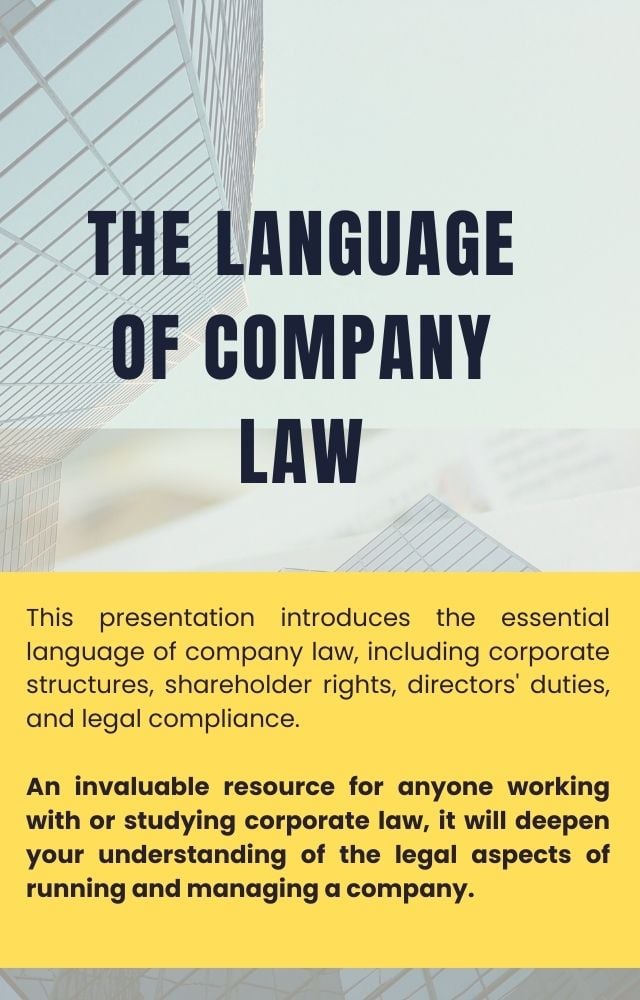 THE LANGUAGE OF COMPANY LAW

This presentation introduces the essential language of company law, including corporate structures, shareholder rights, directors' duties, and legal compliance.

An invaluable resource for anyone working with or studying corporate law, it will deepen your understanding of the legal aspects of running and managing a company.